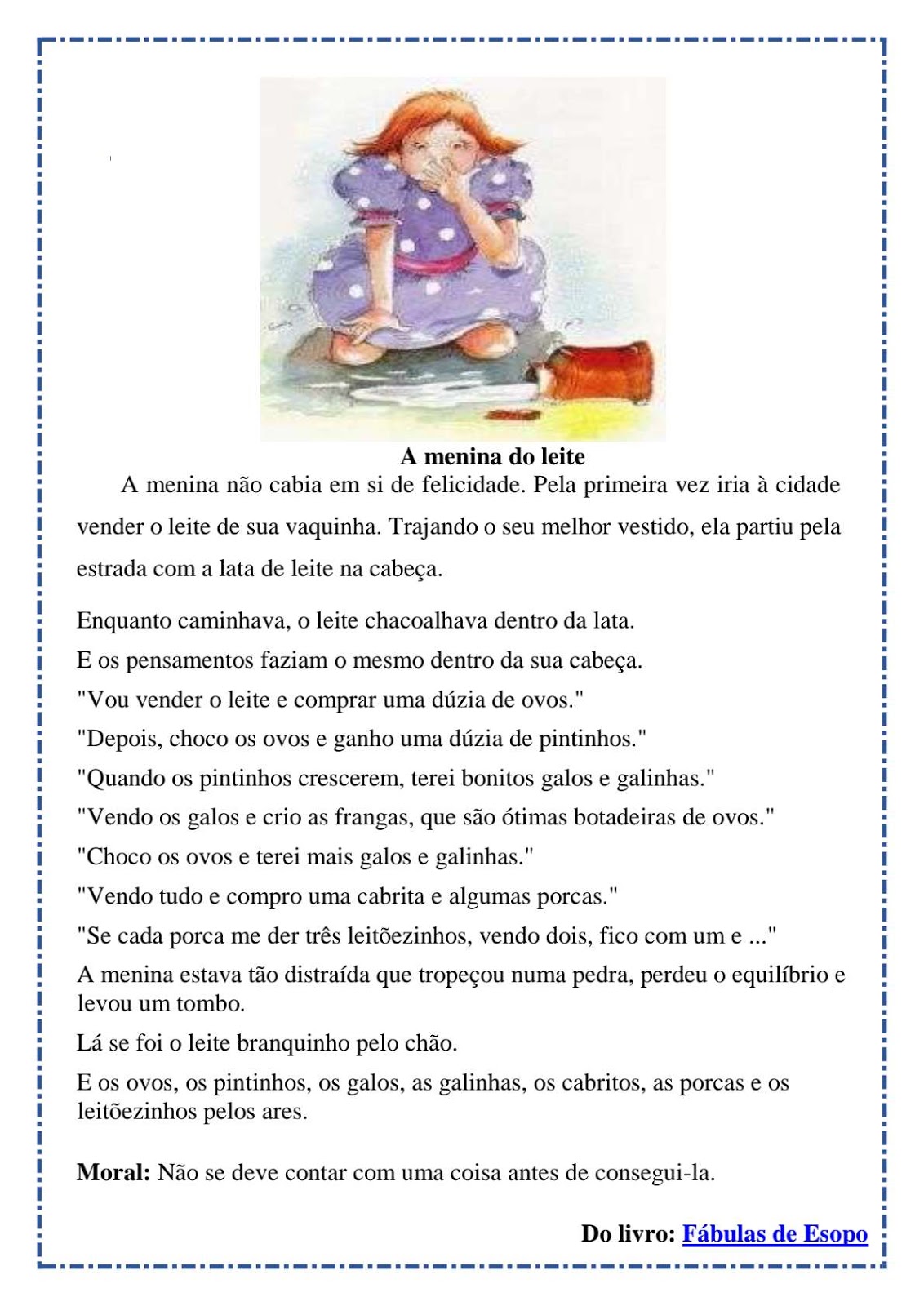 A menina do leite

A menina não cabia em si de felicidade. Pela primeira vez iria à cidade vender o leite de sua vaquinha. Trajando o seu melhor vestido, ela partiu pela estrada com a lata de leite na cabeça.

Enquanto caminhava, o leite chacoalhava dentro da lata.

E os pensamentos faziam o mesmo dentro da sua cabeça.

"Vou vender o leite e comprar uma dúzia de ovos."

"Depois, choco os ovos e ganho uma dúzia de pintinhos."

"Quando os pintinhos crescerem, terei bonitos galos e galinhas."

"Vendo os galos e crio as frangas, que são ótimas botadeiras de ovos."

"Choco os ovos e terei mais galos e galinhas."

"Vendo tudo e compro uma cabrita e algumas porcas."

"Se cada porca me der três leitõezinhos, vendo dois, fico com um e ..."

A menina estava tão distraída que tropeçou numa pedra, perdeu o equilíbrio e levou um tombo.

Lá se foi o leite branquinho pelo chão.

E os ovos, os pintinhos, os galos, as galinhas, os cabritos, as porcas e os leitõezinhos pelos ares.

**Moral:** Não se deve contar com uma coisa antes de consegui-la.

Do livro: Fábulas de Esopo